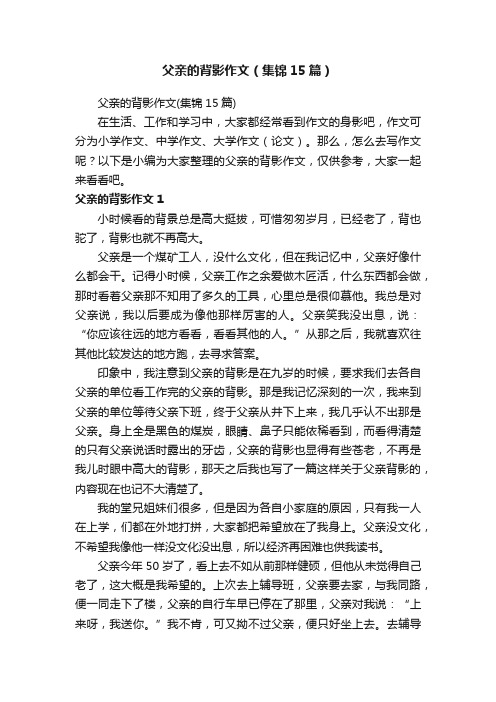 父亲的背影作文（集锦15篇）

父亲的背影作文(集锦15篇)

在生活、工作和学习中，大家都经常看到作文的身影吧，作文可分为小学作文、中学作文、大学作文（论文）。那么，怎么去写作文呢？以下是小编为大家整理的父亲的背影作文，仅供参考，大家一起来看看吧。

父亲的背影作文1

小时候看的背景总是高大挺拔，可惜匆匆岁月，已经老了，背也驼了，背影也就不再高大。

父亲是一个煤矿工人，没什么文化，但在我记忆中，父亲好像什么都会干。记得小时候，父亲工作之余爱做木匠活，什么东西都会做，那时看着父亲那不知用了多久的工具，心里总是很仰慕他。我总是对父亲说，我以后要成为像他那样厉害的人。父亲笑我没出息，说：“你应该往远的地方看看，看看其他的人。”从那之后，我就喜欢往其他比较发达的地方跑，去寻求答案。

印象中，我注意到父亲的背影是在九岁的时候，要求我们去各自父亲的单位看工作完的父亲的背影。那是我记忆深刻的一次，我来到父亲的单位等待父亲下班，终于父亲从井下上来，我几乎认不出那是父亲。身上全是黑色的煤炭，眼睛、鼻子只能依稀看到，而看得清楚的只有父亲说话时露出的牙齿，父亲的背影也显得有些苍老，不再是我儿时眼中高大的背影，那天之后我也写了一篇这样关于父亲背影的，内容现在也记不大清楚了。

我的堂兄姐妹们很多，但是因为各自小家庭的原因，只有我一人在上学，们都在外地打拼，大家都把希望放在了我身上。父亲没文化，不希望我像他一样没文化没出息，所以经济再困难也供我读书。

父亲今年50岁了，看上去不如从前那样健硕，但他从未觉得自己老了，这大概是我希望的。上次去上辅导班，父亲要去家，与我同路，便一同走下了楼，父亲的自行车早已停在了那里，父亲对我说：“上来呀，我送你。”我不肯，可又拗不过父亲，便只好坐上去。去辅导